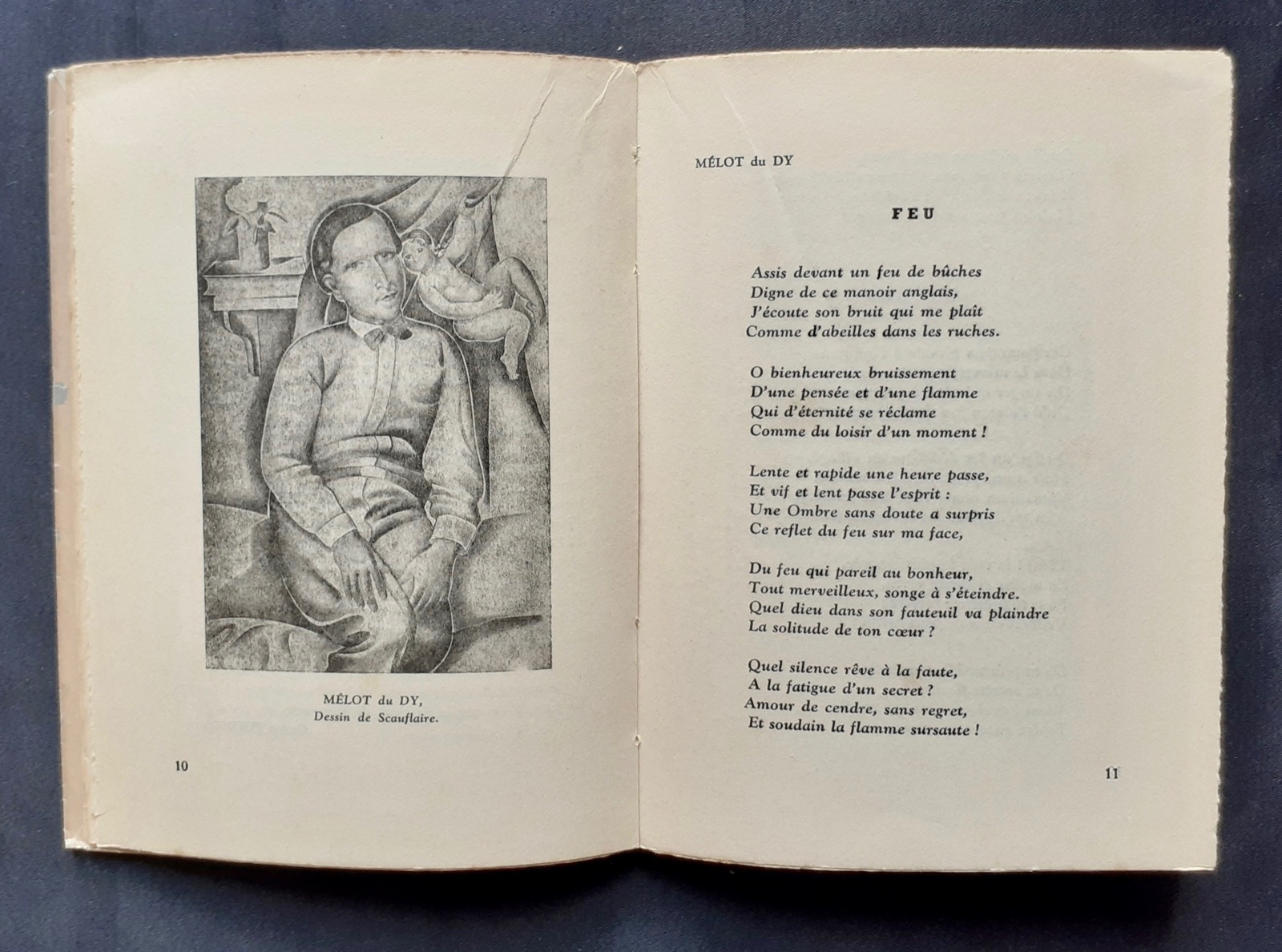 MÉLOT du DY,
Dessin de Scauflaire.

10

MÉLOT du DY

FEU

Assis devant un feu de bûches
Digne de ce manoir anglais,
J'écoute son bruit qui me plaît
Comme d'abeilles dans les ruches.

O bienheureux bruissement
D'une pensée et d'une flamme
Qui d'éternité se réclame
Comme du loisir d'un moment !

Lente et rapide une heure passe,
Et vif et lent passe l'esprit :
Une Ombre sans doute a surpris
Ce reflet du feu sur ma face,

Du feu qui pareil au bonheur,
Tout merveilleux, songe à s'éteindre.
Quel dieu dans son fauteuil va plaindre
La solitude de ton cœur ?

Quel silence rêve à la faute,
A la fatigue d'un secret ?
Amour de cendre, sans regret,
Et soudain la flamme sursaute !

11